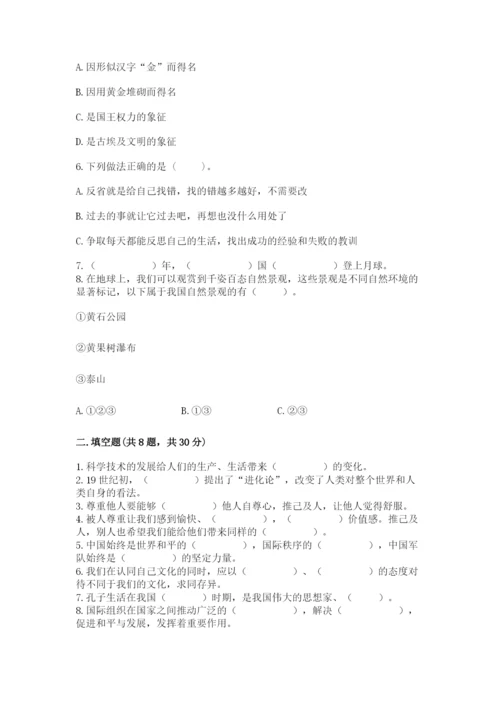 A. 因形似汉字“金”而得名

B. 因用黄金堆砌而得名

C. 是国王权力的象征

D. 是古埃及文明的象征

6. 下列做法正确的是（　　）。

A. 反省就是给自己找错，找的错越多越好，不需要改

B. 过去的事就让它过去吧，再想也没什么用处了

C. 争取每天都能反思自己的生活，找出成功的经验和失败的教训

7.（　　　　）年，（　　　　）国（　　　　）登上月球。
8. 在地球上，我们可以观赏到千姿百态自然景观，这些景观是不同自然环境的显著标记，以下属于我国自然景观的有（　　）。

①黄石公园

②黄果树瀑布

③泰山

A. ①②③　　　　B. ①③　　　　C. ②③

二. 填空题（共 8 题，共 30 分）

1. 科学技术的发展给人们的生产、生活带来（　　　）的变化。
2. 19 世纪初，（　　　）提出了“进化论”，改变了人类对整个世界和人类自身的看法。
3. 尊重他人要能够（　　　）他人自尊心，推己及人，让他人觉得舒服。
4. 被人尊重让我们感到愉快、（　　　），（　　　）价值感。推己及人，别人也希望我们能给他们带来同样的（　　　）。
5. 中国始终是世界和平的（　　　），国际秩序的（　　　），中国军队始终是（　　　）的坚定力量。
6. 我们在认同自己文化的同时，应以（　　　）、（　　　）的态度对待不同于我们的文化，求同存异。
7. 孔子生活在我国（　　　）时期，是我国伟大的思想家、（　　）。
8. 国际组织在国家之间推动广泛的（　　　），解决（　　　），促进和平与发展，发挥着重要作用。